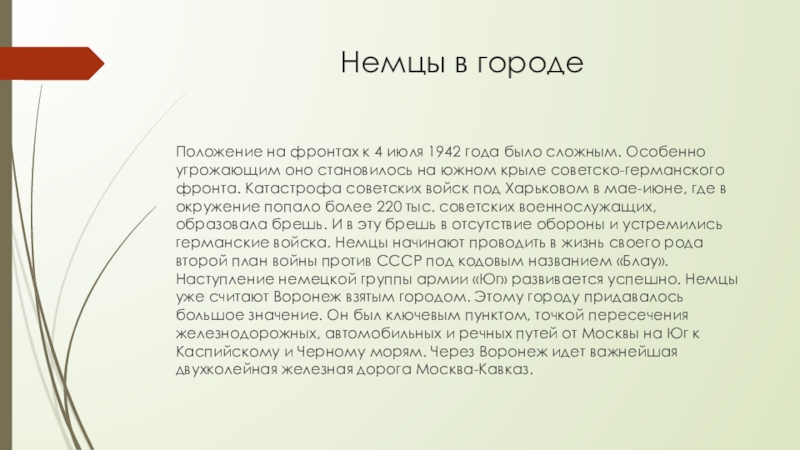 Немцы в городе

Положение на фронтах к 4 июля 1942 года было сложным. Особенно угрожающим оно становилось на южном крыле советско-германского фронта. Катастрофа советских войск под Харьковом в мае-июне, где в окружение попало более 220 тыс. советских военнослужащих, образовала брешь. И в эту брешь в отсутствие обороны и устремились германские войска. Немцы начинают проводить в жизнь своего рода второй план войны против СССР под кодовым названием «Блау». Наступление немецкой группы армии «Юг» развивается успешно. Немцы уже считают Воронеж взятым городом. Этому городу придавалось большое значение. Он был ключевым пунктом, точкой пересечения железнодорожных, автомобильных и речных путей от Москвы на Юг к Каспийскому и Черному морям. Через Воронеж идет важнейшая двухколейная железная дорога Москва-Кавказ.